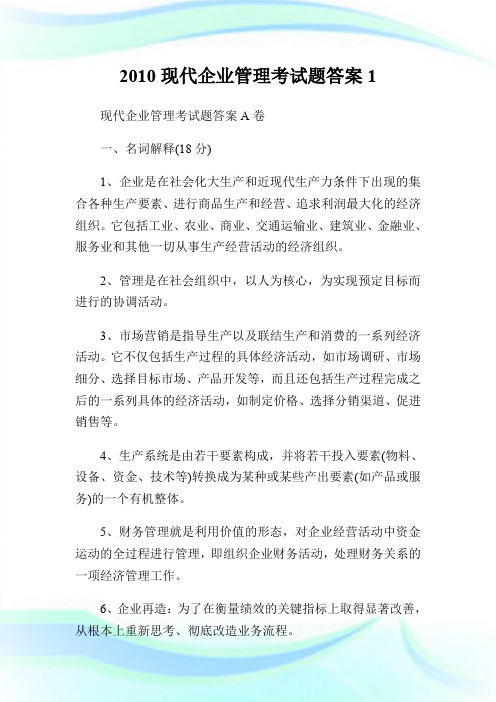 2010 现代企业管理考试题答案 1

现代企业管理考试题答案 A 卷

一、名词解释(18 分)

1、企业是在社会化大生产和近现代生产力条件下出现的集合各种生产要素、进行商品生产和经营、追求利润最大化的经济组织。它包括工业、农业、商业、交通运输业、建筑业、金融业、服务业和其他一切从事生产经营活动的经济组织。

2、管理是在社会组织中，以人为核心，为实现预定目标而进行的协调活动。

3、市场营销是指导生产以及联结生产和消费的一系列经济活动。它不仅包括生产过程的具体经济活动，如市场调研、市场细分、选择目标市场、产品开发等，而且还包括生产过程完成之后的一系列具体的经济活动，如制定价格、选择分销渠道、促进销售等。

4、生产系统是由若干要素构成，并将若干投入要素(物料、设备、资金、技术等)转换成为某种或某些产出要素(如产品或服务)的一个有机整体。

5、财务管理就是利用价值的形态，对企业经营活动中资金运动的全过程进行管理，即组织企业财务活动，处理财务关系的一项经济管理工作。

6、企业再造：为了在衡量绩效的关键指标上取得显著改善，从根本上重新思考、彻底改造业务流程。